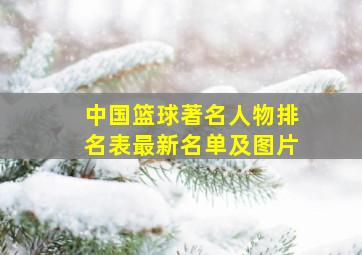 中国篮球著名人物排名表最新名单及图片